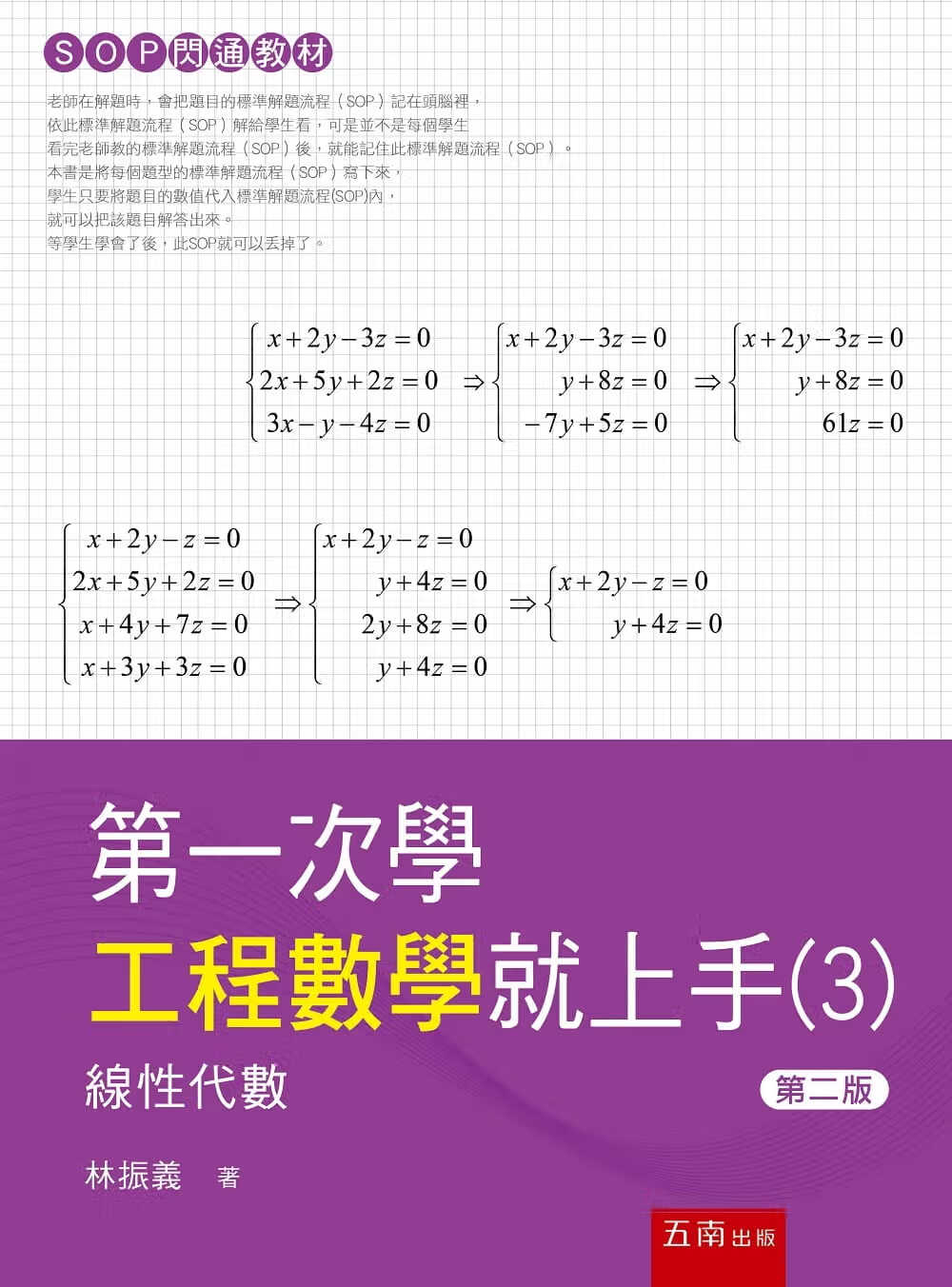 SOP閃通教材

老師在解題時，會把題目的標準解題流程（SOP）記在頭腦裡，
依此標準解題流程（SOP）解給學生看，可是並不是每個學生
看完老師教的標準解題流程（SOP）後，就能記住此標準解題流程（SOP）。
本書是將每個題型的標準解題流程（SOP）寫下來，
學生只要將題目的數值代入標準解題流程(SOP)內，
就可以把該題目解答出來。
等學生學會了後，此SOP就可以丟掉了。

$\begin{cases} x+2y-3z=0 \\ 2x+5y+2z=0 \\ 3x-y-4z=0 \end{cases} \Rightarrow \begin{cases} x+2y-3z=0 \\ y+8z=0 \\ -7y+5z=0 \end{cases} \Rightarrow \begin{cases} x+2y-3z=0 \\ y+8z=0 \\ 61z=0 \end{cases}$

$\begin{cases} x+2y-z=0 \\ 2x+5y+2z=0 \\ x+4y+7z=0 \\ x+3y+3z=0 \end{cases} \Rightarrow \begin{cases} x+2y-z=0 \\ y+4z=0 \\ 2y+8z=0 \\ y+4z=0 \end{cases} \Rightarrow \begin{cases} x+2y-z=0 \\ y+4z=0 \end{cases}$

第一次學
工程數學就上手(3)
線性代數
第二版

林振義 著

五南出版